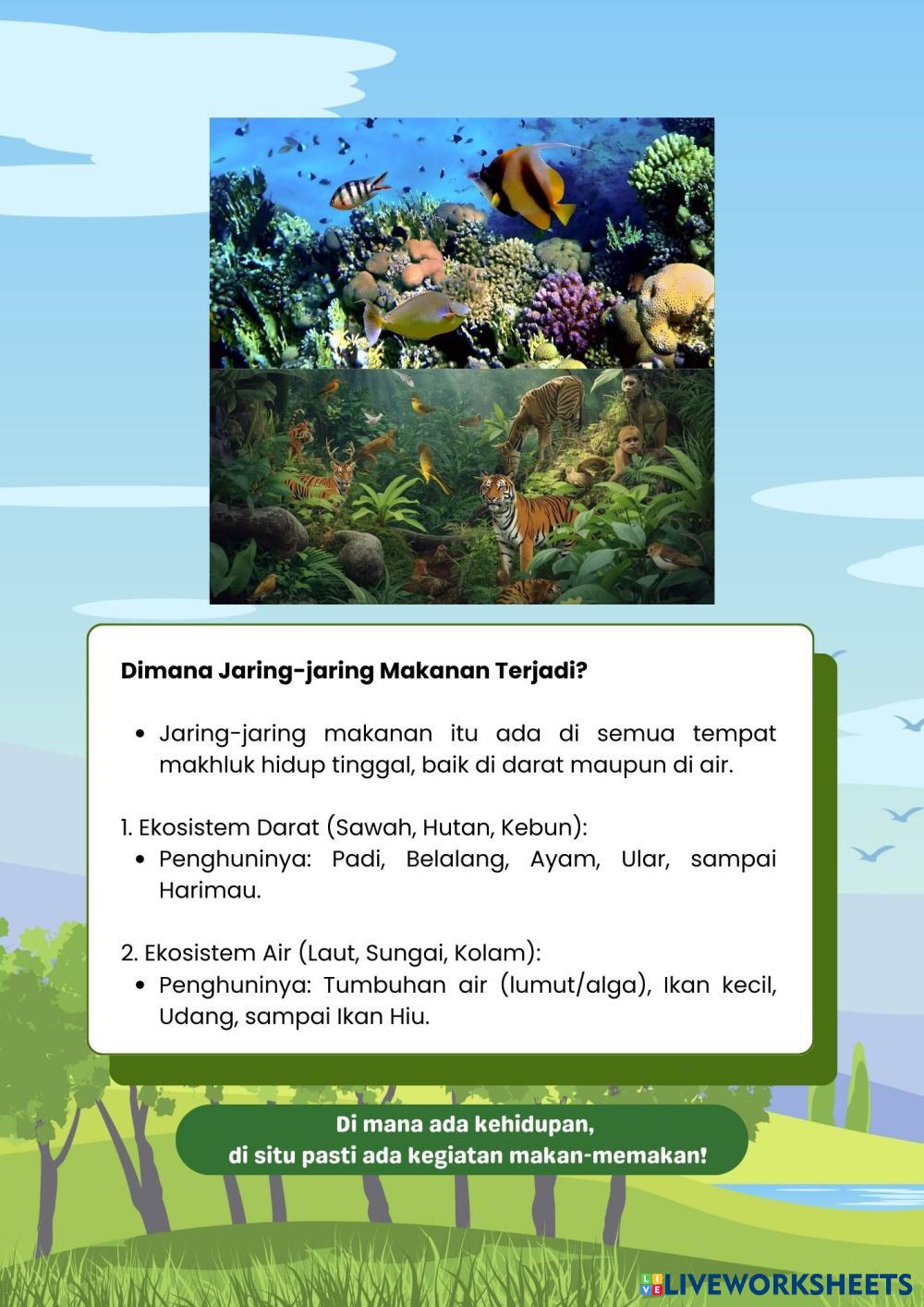 Dimana Jaring-jaring Makanan Terjadi?

• Jaring-jaring makanan itu ada di semua tempat makhluk hidup tinggal, baik di darat maupun di air.

1. Ekosistem Darat (Sawah, Hutan, Kebun):
• Penghuninya: Padi, Belalang, Ayam, Ular, sampai Harimau.

2. Ekosistem Air (Laut, Sungai, Kolam):
• Penghuninya: Tumbuhan air (lumut/alga), Ikan kecil, Udang, sampai Ikan Hiu.

Di mana ada kehidupan,
di situ pasti ada kegiatan makan-memakan!

LIVEWORKSHEETS